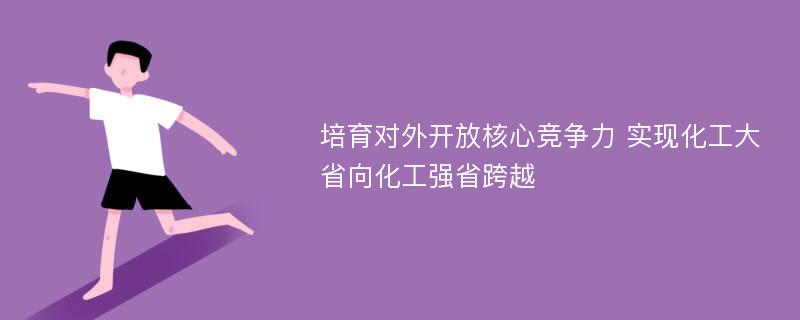 培育对外开放核心竞争力 实现化工大省向化工强省跨越